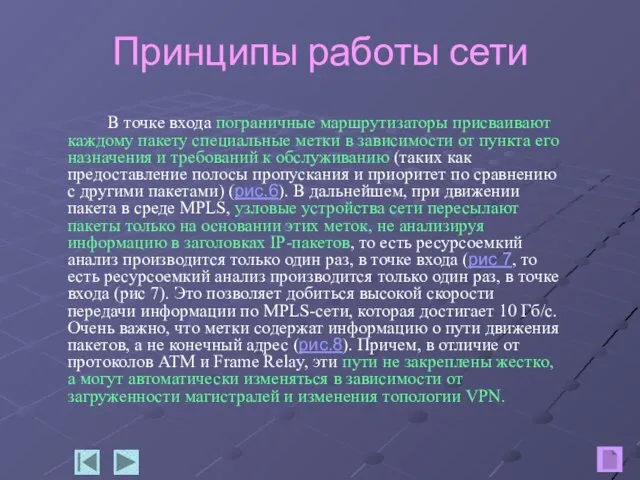 Принципы работы сети

В точке входа пограничные маршрутизаторы присваивают каждому пакету специальные метки в зависимости от пункта его назначения и требований к обслуживанию (таких как предоставление полосы пропускания и приоритет по сравнению с другими пакетами) (рис.6). В дальнейшем, при движении пакета в среде MPLS, узловые устройства сети пересылают пакеты только на основании этих меток, не анализируя информацию в заголовках IP-пакетов, то есть ресурсоемкий анализ производится только один раз, в точке входа (рис 7, то есть ресурсоемкий анализ производится только один раз, в точке входа (рис 7). Это позволяет добиться высокой скорости передачи информации по MPLS-сети, которая достигает 10 Гб/с. Очень важно, что метки содержат информацию о пути движения пакетов, а не конечный адрес (рис.8). Причем, в отличие от протоколов ATM и Frame Relay, эти пути не закреплены жестко, а могут автоматически изменяться в зависимости от загруженности магистралей и изменения топологии VPN.